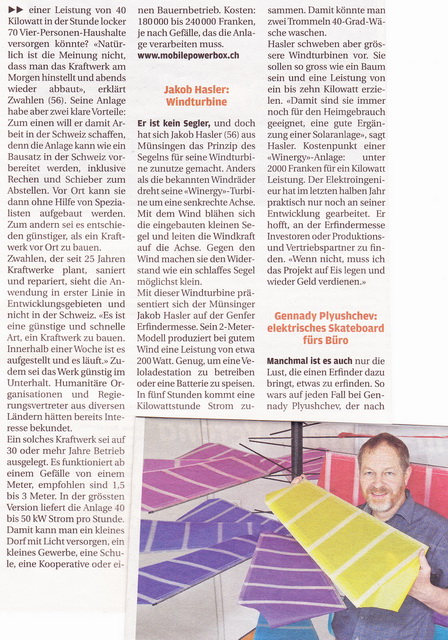 ▶▶ einer Leistung von 40 Kilowatt in der Stunde locker 70 Vier-Personen-Haushalte versorgen könnte? «Natürlich ist die Meinung nicht, dass man das Kraftwerk am Morgen hinstellt und abends wieder abbaut», erklärt Zwahlen (56). Seine Anlage habe aber zwei klare Vorteile: Zum einen will er damit Arbeit in der Schweiz schaffen, denn die Anlage kann wie ein Bausatz in der Schweiz vorbereitet werden, inklusive Rechen und Schieber zum Abstellen. Vor Ort kann sie dann ohne Hilfe von Spezialisten aufgebaut werden. Zum andern sei es entschieden günstiger, als ein Kraftwerk vor Ort zu bauen.
Zwahlen, der seit 25 Jahren Kraftwerke plant, saniert und repariert, sieht die Anwendung in erster Linie in Entwicklungsgebieten und nicht in der Schweiz. «Es ist eine günstige und schnelle Art, ein Kraftwerk zu bauen. Innerhalb einer Woche ist es aufgestellt und es läuft.» Zudem sei das Werk günstig im Unterhalt. Humanitäre Organisationen und Regierungsvertreter aus diversen Ländern hätten bereits Interesse bekundet.
Ein solches Kraftwerk sei auf 30 oder mehr Jahre Betrieb ausgelegt. Es funktioniert ab einem Gefälle von einem Meter, empfohlen sind 1,5 bis 3 Meter. In der grössten Version liefert die Anlage 40 bis 50 kW Strom pro Stunde. Damit kann man ein kleines Dorf mit Licht versorgen, ein kleines Gewerbe, eine Schule, eine Kooperative oder einen Bauernbetrieb. Kosten: 180 000 bis 240 000 Franken, je nach Gefälle, das die Anlage verarbeiten muss.
www.mobilepowerbox.ch

Jakob Hasler: Windturbine

Er ist kein Segler, und doch hat sich Jakob Hasler (56) aus Münsingen das Prinzip des Segelns für seine Windturbine zunutze gemacht. Anders als die bekannten Windräder dreht seine «Winergy»-Turbine um eine senkrechte Achse. Mit dem Wind blähen sich die eingebauten kleinen Segel und leiten die Windkraft auf die Achse. Gegen den Wind machen sie den Widerstand wie ein schlaffes Segel möglichst klein.
Mit dieser Windturbine präsentiert sich der Münsinger Jakob Hasler auf der Genfer Erfindermesse. Sein 2-Meter-Modell produziert bei gutem Wind eine Leistung von etwa 200 Watt. Genug, um eine Veloladestation zu betreiben oder eine Batterie zu speisen. In fünf Stunden kommt eine Kilowattstunde Strom zusammen. Damit könnte man zwei Trommeln 40-Grad-Wäsche waschen.
Hasler schweben aber grössere Windturbinen vor. Sie sollen so gross wie ein Baum sein und eine Leistung von ein bis zehn Kilowatt erzielen. «Damit sind sie immer noch für den Heimgebrauch geeignet, eine gute Ergänzung einer Solaranlage», sagt Hasler. Kostenpunkt einer «Winergy»-Anlage: unter 2000 Franken für ein Kilowatt Leistung. Der Elektroingenieur hat im letzten halben Jahr praktisch nur noch an seiner Entwicklung gearbeitet. Er hofft, an der Erfindermesse Investoren oder Produktions- und Vertriebspartner zu finden. «Wenn nicht, muss ich das Projekt auf Eis legen und wieder Geld verdienen.»

Gennady Plyushchev: elektrisches Skateboard fürs Büro

Manchmal ist es auch nur die Lust, die einen Erfinder dazu bringt, etwas zu erfinden. So wars auf jeden Fall bei Gennady Plyushchev, der nach